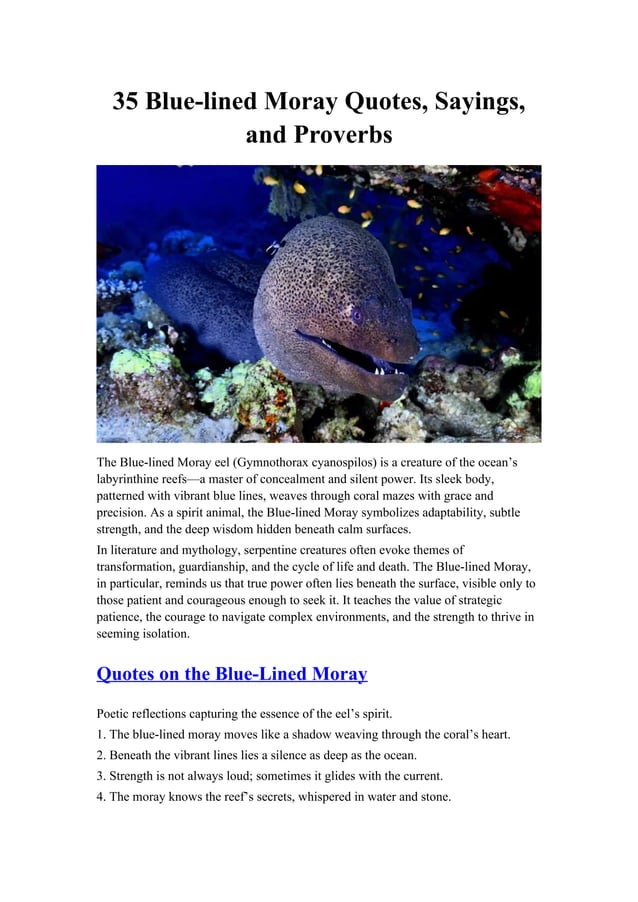 35 Blue-lined Moray Quotes, Sayings, and Proverbs

The Blue-lined Moray eel (Gymnothorax cyanospilos) is a creature of the ocean's labyrinthine reefs—a master of concealment and silent power. Its sleek body, patterned with vibrant blue lines, weaves through coral mazes with grace and precision. As a spirit animal, the Blue-lined Moray symbolizes adaptability, subtle strength, and the deep wisdom hidden beneath calm surfaces.

In literature and mythology, serpentine creatures often evoke themes of transformation, guardianship, and the cycle of life and death. The Blue-lined Moray, in particular, reminds us that true power often lies beneath the surface, visible only to those patient and courageous enough to seek it. It teaches the value of strategic patience, the courage to navigate complex environments, and the strength to thrive in seeming isolation.

Quotes on the Blue-Lined Moray

Poetic reflections capturing the essence of the eel's spirit.

1. The blue-lined moray moves like a shadow weaving through the coral's heart.

2. Beneath the vibrant lines lies a silence as deep as the ocean.

3. Strength is not always loud; sometimes it glides with the current.

4. The moray knows the reef's secrets, whispered in water and stone.